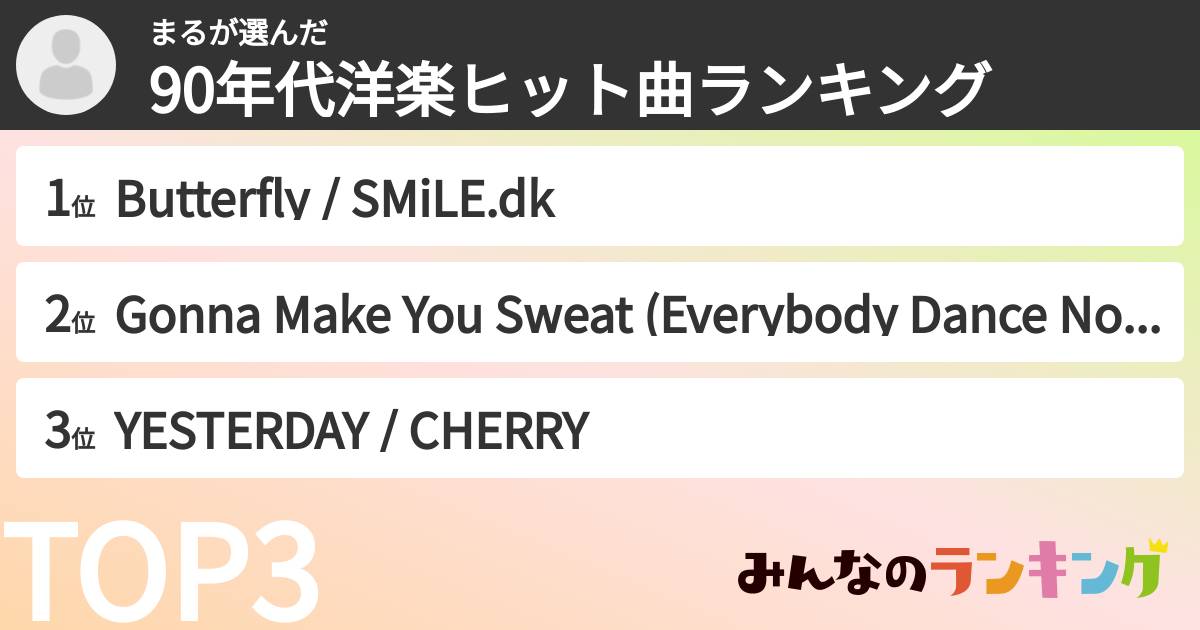 まるが選んだ
90年代洋楽ヒット曲ランキング

1位 Butterfly / SMiLE.dk

2位 Gonna Make You Sweat (Everybody Dance No...

3位 YESTERDAY / CHERRY

TOP3

みんなのランキング